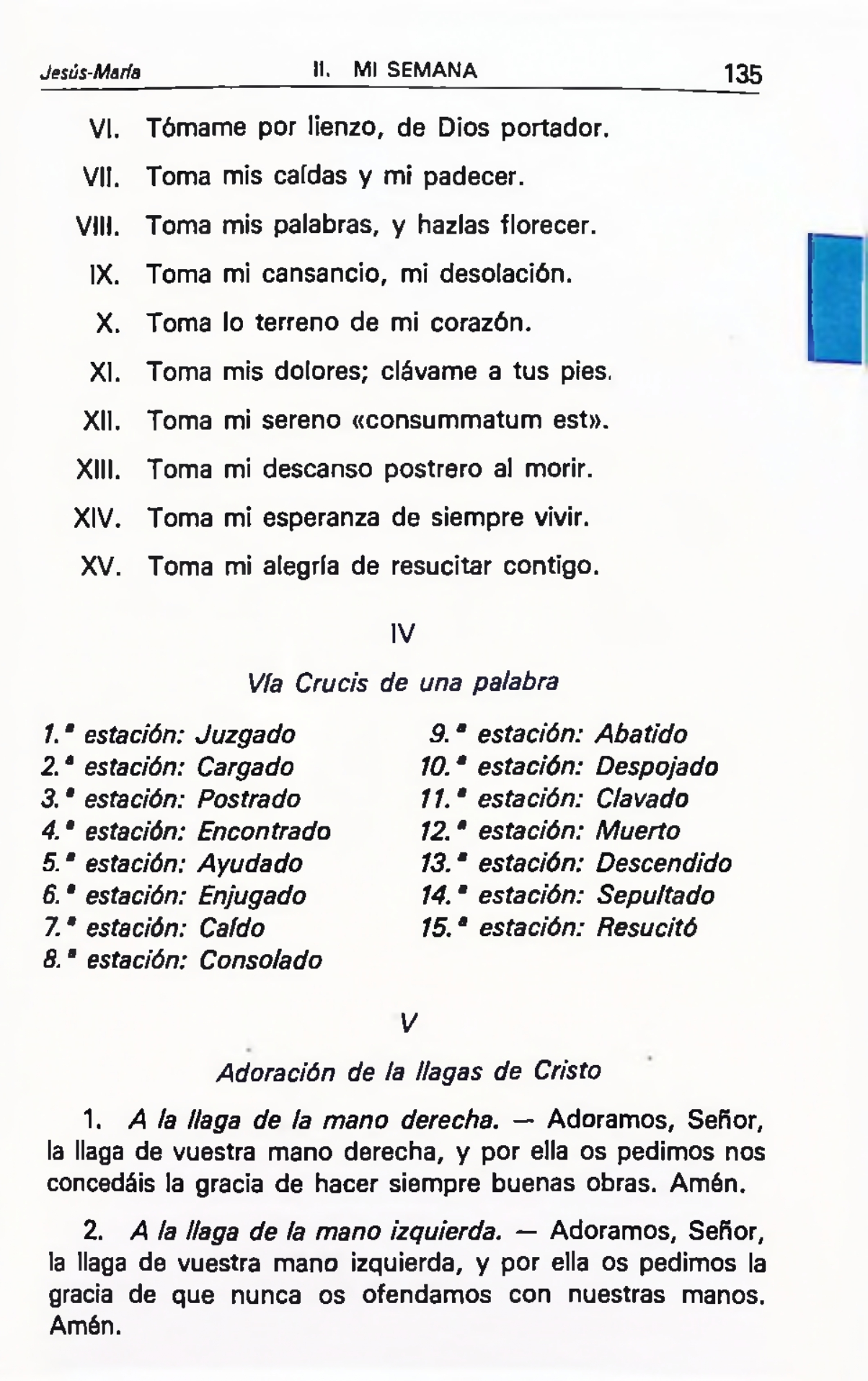 Jesús-María II. MI SEMANA 135

VI. Tómame por lienzo, de Dios portador.

VII. Toma mis caídas y mi padecer.

VIII. Toma mis palabras, y hazlas florecer.

IX. Toma mi cansancio, mi desolación.

X. Toma lo terreno de mi corazón.

XI. Toma mis dolores; clávame a tus pies.

XII. Toma mi sereno «consummatum est».

XIII. Toma mi descanso postrero al morir.

XIV. Toma mi esperanza de siempre vivir.

XV. Toma mi alegría de resucitar contigo.

IV

Vía Crucis de una palabra

1.ª estación: Juzgado
2.ª estación: Cargado
3.ª estación: Postrado
4.ª estación: Encontrado
5.ª estación: Ayudado
6.ª estación: Enjugado
7.ª estación: Caído
8.ª estación: Consolado

9.ª estación: Abatido
10.ª estación: Despojado
11.ª estación: Clavado
12.ª estación: Muerto
13.ª estación: Descendido
14.ª estación: Sepultado
15.ª estación: Resucitó

V

Adoración de la llagas de Cristo

1. A la llaga de la mano derecha. — Adoramos, Señor, la llaga de vuestra mano derecha, y por ella os pedimos nos concedáis la gracia de hacer siempre buenas obras. Amén.

2. A la llaga de la mano izquierda. — Adoramos, Señor, la llaga de vuestra mano izquierda, y por ella os pedimos la gracia de que nunca os ofendamos con nuestras manos. Amén.